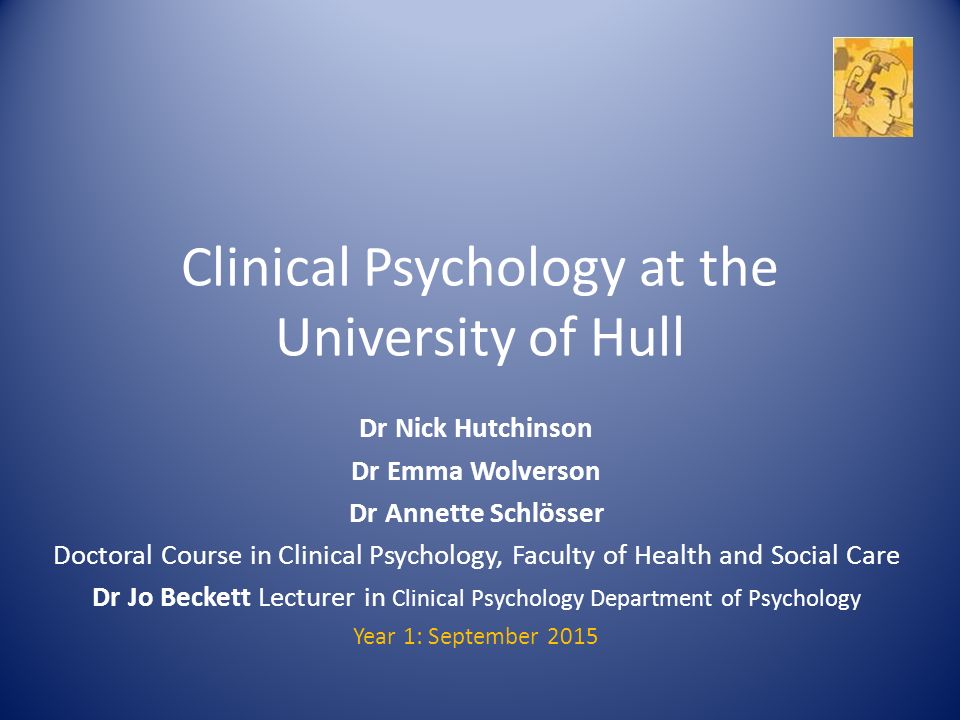 Clinical Psychology at the University of Hull

Dr Nick Hutchinson

Dr Emma Wolverson

Dr Annette Schlösser

Doctoral Course in Clinical Psychology, Faculty of Health and Social Care

Dr Jo Beckett Lecturer in Clinical Psychology Department of Psychology

Year 1: September 2015